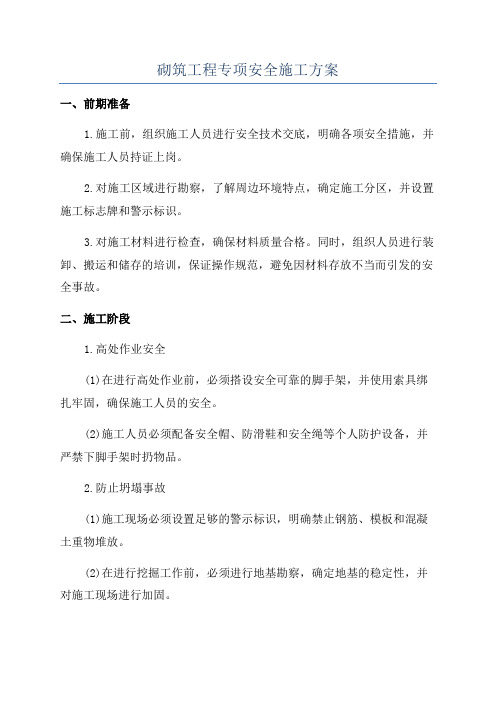 砌筑工程专项安全施工方案

一、前期准备

1.施工前，组织施工人员进行安全技术交底，明确各项安全措施，并确保施工人员持证上岗。

2.对施工区域进行勘察，了解周边环境特点，确定施工分区，并设置施工标志牌和警示标识。

3.对施工材料进行检查，确保材料质量合格。同时，组织人员进行装卸、搬运和储存的培训，保证操作规范，避免因材料存放不当而引发的安全事故。

二、施工阶段

1.高处作业安全

(1)在进行高处作业前，必须搭设安全可靠的脚手架，并使用索具绑扎牢固，确保施工人员的安全。

(2)施工人员必须配备安全帽、防滑鞋和安全绳等个人防护设备，并严禁下脚手架时扔物品。

2.防止坍塌事故

(1)施工现场必须设置足够的警示标识，明确禁止钢筋、模板和混凝土重物堆放。

(2)在进行挖掘工作前，必须进行地基勘察，确定地基的稳定性，并对施工现场进行加固。